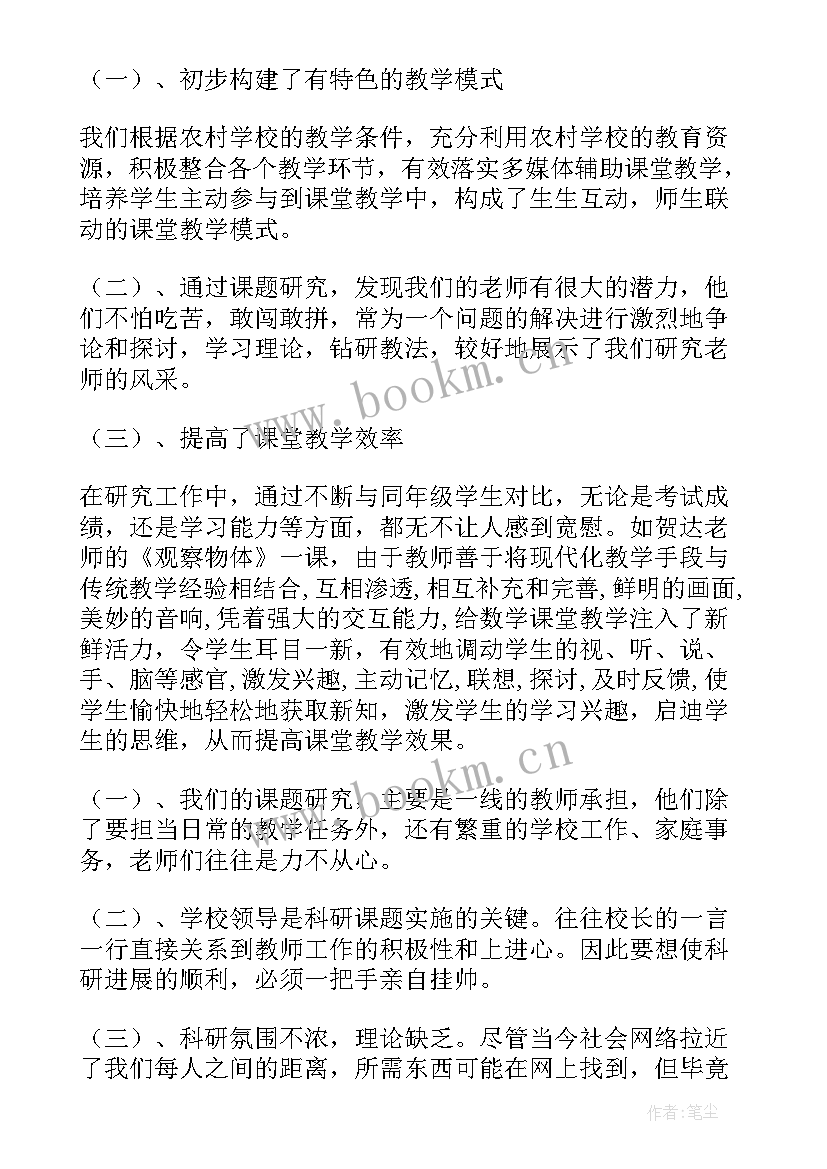 （一）、初步构建了有特色的教学模式

我们根据农村学校的教学条件，充分利用农村学校的教育资源，积极整合各个教学环节，有效落实多媒体辅助课堂教学，培养学生主动参与到课堂教学中，构成了生生互动，师生联动的课堂教学模式。

（二）、通过课题研究，发现我们的老师有很大的潜力，他们不怕吃苦，敢闯敢拼，常为一个问题的解决进行激烈地争论和探讨，学习理论，钻研教法，较好地展示了我们研究老师的风采。

（三）、提高了课堂教学效率

在研究工作中，通过不断与同年级学生对比，无论是考试成绩，还是学习能力等方面，都无不让人感到宽慰。如贺达老师的《观察物体》一课，由于教师善于将现代化教学手段与传统教学经验相结合，互相渗透，相互补充和完善，鲜明的画面，美妙的音响，凭着强大的交互能力，给数学课堂教学注入了新鲜活力，令学生耳目一新，有效地调动学生的视、听、说、手、脑等感官，激发兴趣，主动记忆，联想，探讨，及时反馈，使学生愉快地轻松地获取新知，激发学生的学习兴趣，启迪学生的思维，从而提高课堂教学效果。

（一）、我们的课题研究，主要是一线的教师承担，他们除了要担当日常的教学任务外，还有繁重的学校工作、家庭事务，老师们往往是力不从心。

（二）、学校领导是科研课题实施的关键。往往校长的一言一行直接关系到教师工作的积极性和上进心。因此要想使科研进展的顺利，必须一把手亲自挂帅。

（三）、科研氛围不浓，理论缺乏。尽管当今社会网络拉近了我们每人之间的距离，所需东西可能在网上找到，但毕竟

www.bookm.cn

www.bookm.cn

作者：笔尘